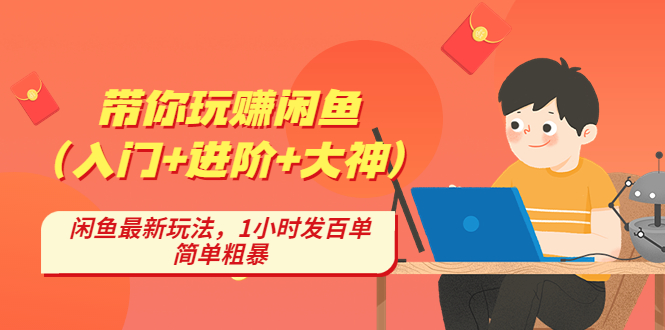 带你玩赚闲鱼
（入门+进阶+大神）

闲鱼最新玩法，1小时发百单
简单粗暴